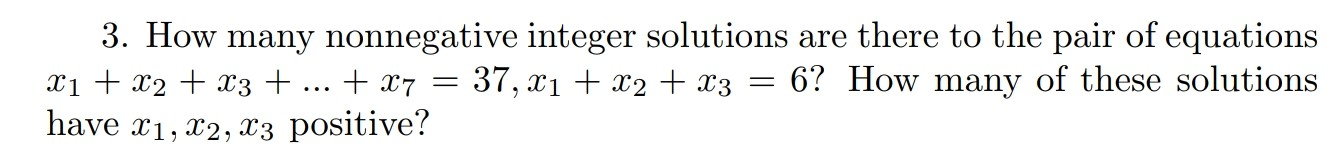 3. How many nonnegative integer solutions are there to the pair of equations $x_1 + x_2 + x_3 + ... + x_7 = 37, x_1 + x_2 + x_3 = 6$? How many of these solutions have $x_1, x_2, x_3$ positive?